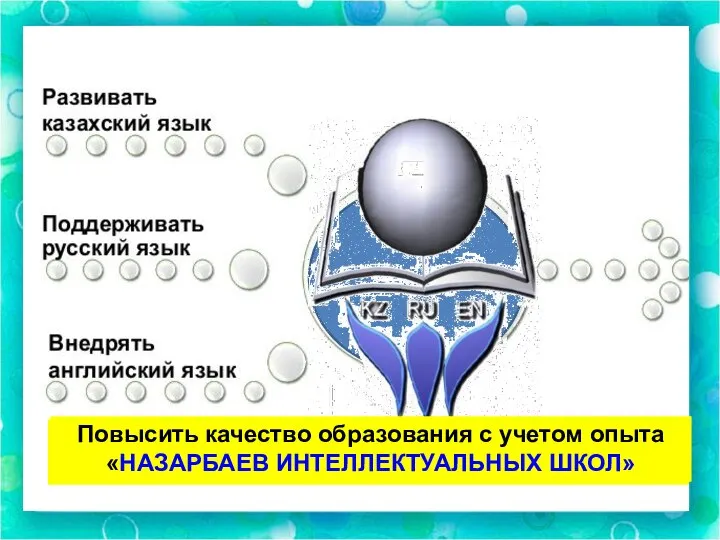 Развивать казахский язык

Поддерживать русский язык

Внедрять английский язык

KZ RU EN

Повысить качество образования с учетом опыта «НАЗАРБАЕВ ИНТЕЛЛЕКТУАЛЬНЫХ ШКОЛ»